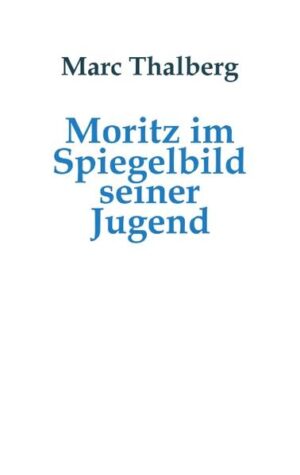 Marc Thalberg

Moritz im Spiegelbild seiner Jugend